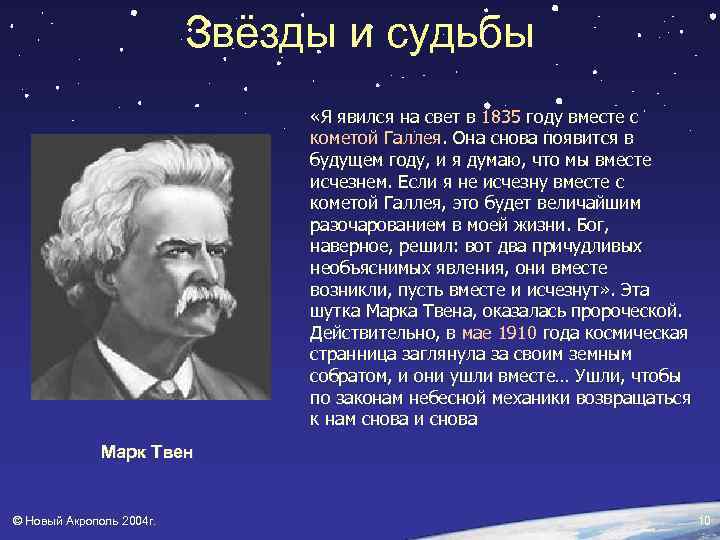 Звёзды и судьбы

«Я явился на свет в 1835 году вместе с кометой Галлея. Она снова появится в будущем году, и я думаю, что мы вместе исчезнем. Если я не исчезну вместе с кометой Галлея, это будет величайшим разочарованием в моей жизни. Бог, наверное, решил: вот два причудливых необъяснимых явления, они вместе возникли, пусть вместе и исчезнут». Эта шутка Марка Твена, оказалась пророческой. Действительно, в мае 1910 года космическая странница заглянула за своим земным собратом, и они ушли вместе… Ушли, чтобы по законам небесной механики возвращаться к нам снова и снова

Марк Твен

© Новый Акрополь 2004г.

10